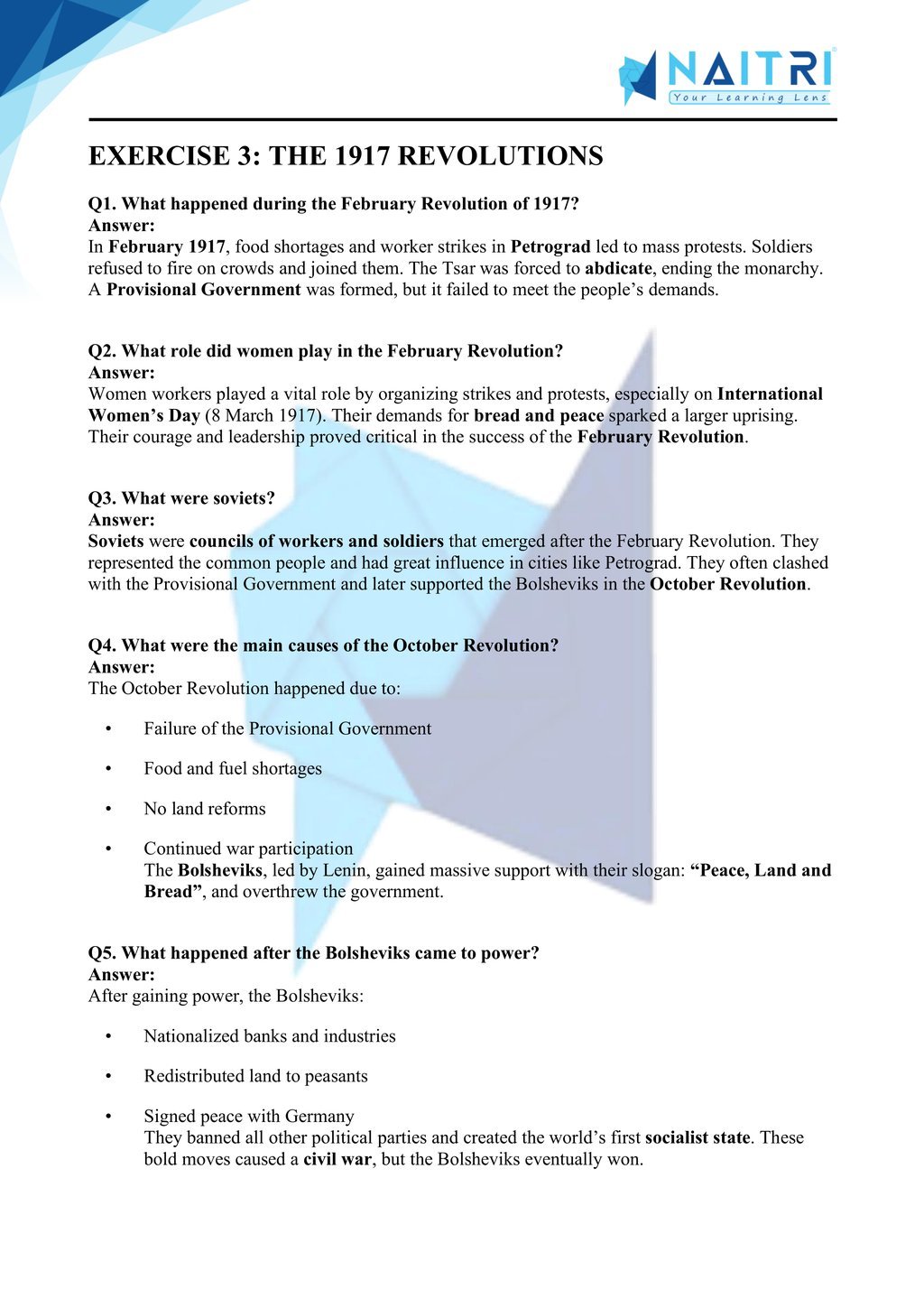 NAITRI
Your Learning Lens

EXERCISE 3: THE 1917 REVOLUTIONS

Q1. What happened during the February Revolution of 1917?
Answer:
In February 1917, food shortages and worker strikes in Petrograd led to mass protests. Soldiers refused to fire on crowds and joined them. The Tsar was forced to abdicate, ending the monarchy. A Provisional Government was formed, but it failed to meet the people's demands.

Q2. What role did women play in the February Revolution?
Answer:
Women workers played a vital role by organizing strikes and protests, especially on International Women's Day (8 March 1917). Their demands for bread and peace sparked a larger uprising. Their courage and leadership proved critical in the success of the February Revolution.

Q3. What were soviets?
Answer:
Soviets were councils of workers and soldiers that emerged after the February Revolution. They represented the common people and had great influence in cities like Petrograd. They often clashed with the Provisional Government and later supported the Bolsheviks in the October Revolution.

Q4. What were the main causes of the October Revolution?
Answer:
The October Revolution happened due to:

• Failure of the Provisional Government

• Food and fuel shortages

• No land reforms

• Continued war participation
The Bolsheviks, led by Lenin, gained massive support with their slogan: "Peace, Land and Bread", and overthrew the government.

Q5. What happened after the Bolsheviks came to power?
Answer:
After gaining power, the Bolsheviks:

• Nationalized banks and industries

• Redistributed land to peasants

• Signed peace with Germany
They banned all other political parties and created the world's first socialist state. These bold moves caused a civil war, but the Bolsheviks eventually won.